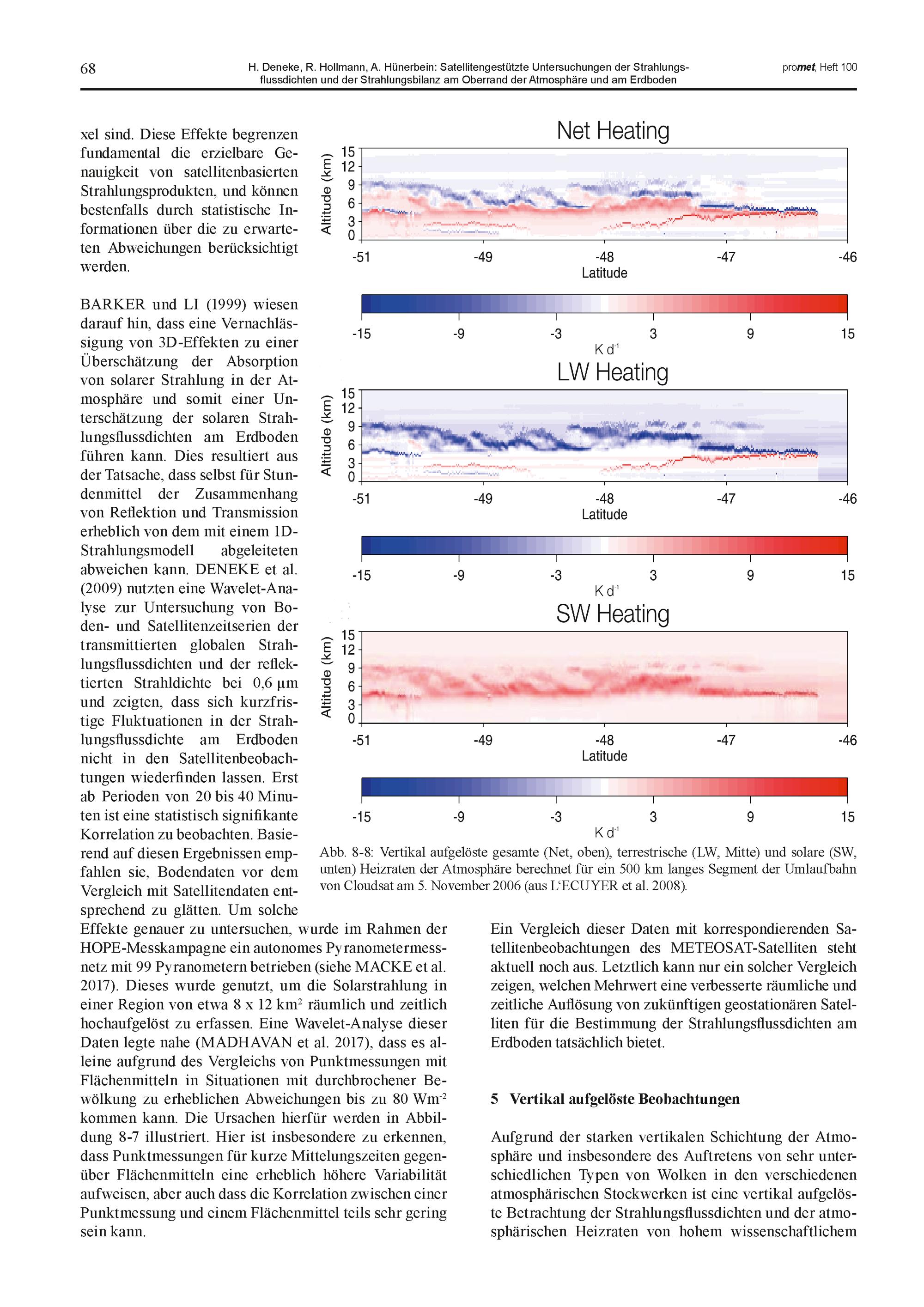 68

H. Deneke, R. Hollmann, A. Hünerbein: Satellitengestützte Untersuchungen der Strahlungsflussdichten und der Strahlungsbilanz am Oberrand der Atmosphäre und am Erdboden

promet, Heft 100

xel sind. Diese Effekte begrenzen fundamental die erzielbare Genauigkeit von satellitenbasierten Strahlungsprodukten, und können bestenfalls durch statistische Informationen über die zu erwarteten Abweichungen berücksichtigt werden.

BARKER und LI (1999) wiesen darauf hin, dass eine Vernachlässigung von 3D-Effekten zu einer Überschätzung der Absorption von solarer Strahlung in der Atmosphäre und somit einer Unterschätzung der solaren Strahlungsflussdichten am Erdboden führen kann. Dies resultiert aus der Tatsache, dass selbst für Stundenmittel der Zusammenhang von Reflektion und Transmission erheblich von dem mit einem 1D-Strahlungsmodell abgeleiteten abweichen kann. DENEKE et al. (2009) nutzten eine Wavelet-Analyse zur Untersuchung von Boden- und Satellitenzeitserien der transmittierten globalen Strahlungsflussdichten und der reflektierten Strahldichte bei 0,6 µm und zeigten, dass sich kurzfristige Fluktuationen in der Strahlungsflussdichte am Erdboden nicht in den Satellitenbeobachtungen wiederfinden lassen. Erst ab Perioden von 20 bis 40 Minuten ist eine statistisch signifikante Korrelation zu beobachten. Basierend auf diesen Ergebnissen empfahlen sie, Bodendaten vor dem Vergleich mit Satellitendaten entsprechend zu glätten. Um solche Effekte genauer zu untersuchen, wurde im Rahmen der HOPE-Messkampagne ein autonomes Pyranometermessnetz mit 99 Pyranometern betrieben (siehe MACKE et al. 2017). Dieses wurde genutzt, um die Solarstrahlung in einer Region von etwa 8 x 12 km$^2$ räumlich und zeitlich hochaufgelöst zu erfassen. Eine Wavelet-Analyse dieser Daten legte nahe (MADHAVAN et al. 2017), dass es alleine aufgrund des Vergleichs von Punktmessungen mit Flächenmitteln in Situationen mit durchbrochener Bewölkung zu erheblichen Abweichungen bis zu 80 Wm$^{-2}$ kommen kann. Die Ursachen hierfür werden in Abbildung 8-7 illustriert. Hier ist insbesondere zu erkennen, dass Punktmessungen für kurze Mittelungszeiten gegenüber Flächenmitteln eine erheblich höhere Variabilität aufweisen, aber auch dass die Korrelation zwischen einer Punktmessung und einem Flächenmittel teils sehr gering sein kann.

Net Heating
Altitude (km)
15 12 9 6 3 0
-51 -49 -48 -47 -46
Latitude
-15 -9 -3 3 9 15
K d$^{-1}$

LW Heating
Altitude (km)
15 12 9 6 3 0
-51 -49 -48 -47 -46
Latitude
-15 -9 -3 3 9 15
K d$^{-1}$

SW Heating
Altitude (km)
15 12 9 6 3 0
-51 -49 -48 -47 -46
Latitude
-15 -9 -3 3 9 15
K d$^{-1}$

Abb. 8-8: Vertikal aufgelöste gesamte (Net, oben), terrestrische (LW, Mitte) und solare (SW, unten) Heizraten der Atmosphäre berechnet für ein 500 km langes Segment der Umlaufbahn von Cloudsat am 5. November 2006 (aus L'ECUYER et al. 2008).

Ein Vergleich dieser Daten mit korrespondierenden Satellitenbeobachtungen des METEOSAT-Satelliten steht aktuell noch aus. Letztlich kann nur ein solcher Vergleich zeigen, welchen Mehrwert eine verbesserte räumliche und zeitliche Auflösung von zukünftigen geostationären Satelliten für die Bestimmung der Strahlungsflussdichten am Erdboden tatsächlich bietet.

5 Vertikal aufgelöste Beobachtungen

Aufgrund der starken vertikalen Schichtung der Atmosphäre und insbesondere des Auftretens von sehr unterschiedlichen Typen von Wolken in den verschiedenen atmosphärischen Stockwerken ist eine vertikal aufgelöste Betrachtung der Strahlungsflussdichten und der atmosphärischen Heizraten von hohem wissenschaftlichem